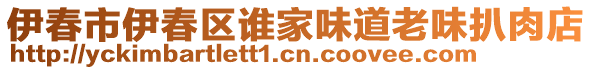 伊春市伊春区谁家味道老味扒肉店
http://yckimbartlett1.cn.coovee.com